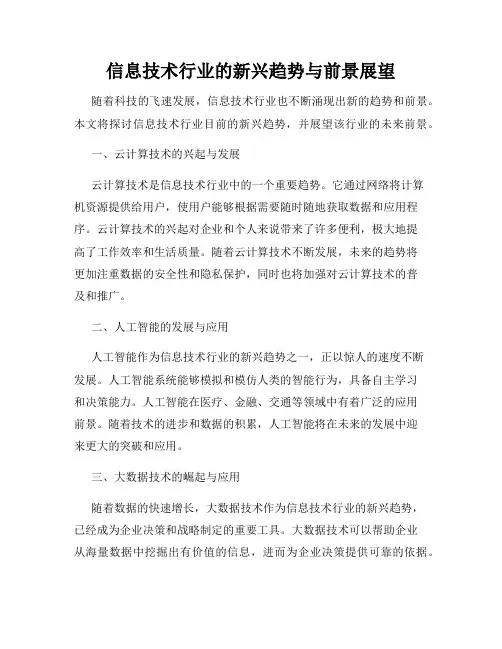 信息技术行业的新兴趋势与前景展望

随着科技的飞速发展，信息技术行业也不断涌现出新的趋势和前景。本文将探讨信息技术行业目前的新兴趋势，并展望该行业的未来前景。

一、云计算技术的兴起与发展

云计算技术是信息技术行业中的一个重要趋势。它通过网络将计算机资源提供给用户，使用户能够根据需要随时随地获取数据和应用程序。云计算技术的兴起对企业和个人来说带来了许多便利，极大地提高了工作效率和生活质量。随着云计算技术不断发展，未来的趋势将更加注重数据的安全性和隐私保护，同时也将加强对云计算技术的普及和推广。

二、人工智能的发展与应用

人工智能作为信息技术行业的新兴趋势之一，正以惊人的速度不断发展。人工智能系统能够模拟和模仿人类的智能行为，具备自主学习和决策能力。人工智能在医疗、金融、交通等领域中有着广泛的应用前景。随着技术的进步和数据的积累，人工智能将在未来的发展中迎来更大的突破和应用。

三、大数据技术的崛起与应用

随着数据的快速增长，大数据技术作为信息技术行业的新兴趋势，已经成为企业决策和战略制定的重要工具。大数据技术可以帮助企业从海量数据中挖掘出有价值的信息，进而为企业决策提供可靠的依据。